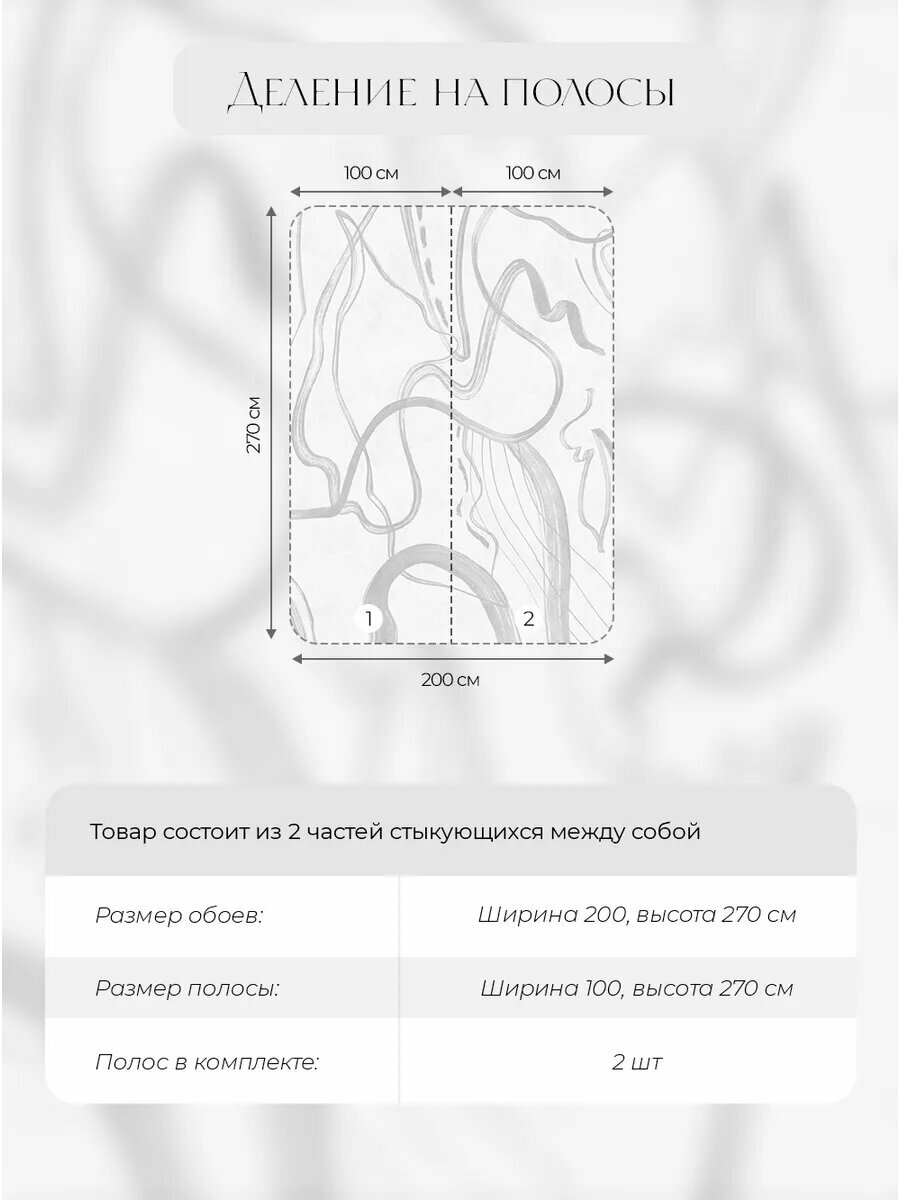 Деление на полосы

100 см

100 см

270 см

1

2

200 см

Товар состоит из 2 частей стыкующихся между собой

| Размер обоев: | Ширина 200, высота 270 см |
|---|---|
| Размер полосы: | Ширина 100, высота 270 см |
| Полос в комплекте: | 2 шт |